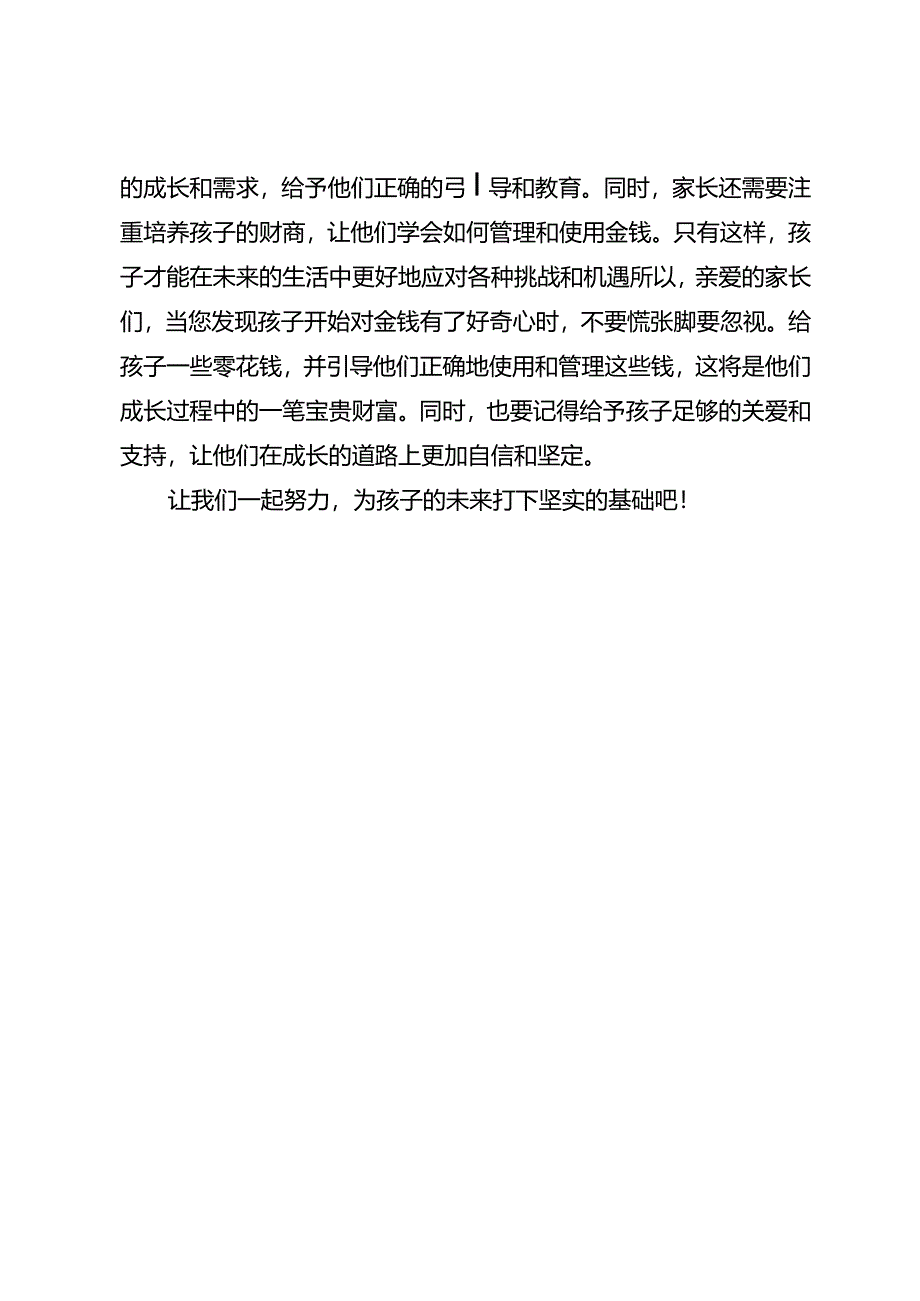 的成长和需求，给予他们正确的弓丨导和教育。同时，家长还需要注重培养孩子的财商，让他们学会如何管理和使用金钱。只有这样，孩子才能在未来的生活中更好地应对各种挑战和机遇所以，亲爱的家长们，当您发现孩子开始对金钱有了好奇心时，不要慌张脚要忽视。给孩子一些零花钱，并引导他们正确地使用和管理这些钱，这将是他们成长过程中的一笔宝贵财富。同时，也要记得给予孩子足够的关爱和支持，让他们在成长的道路上更加自信和坚定。

让我们一起努力，为孩子的未来打下坚实的基础吧！